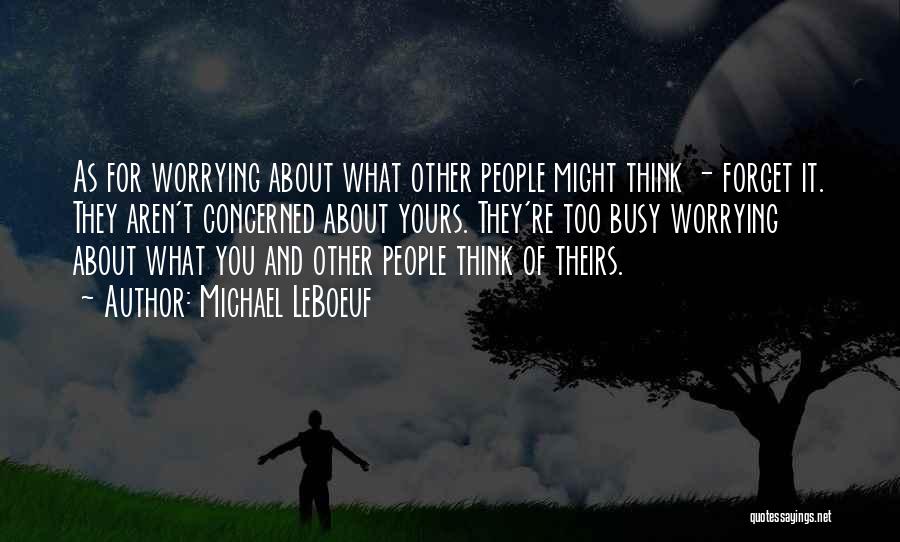 As for worrying about what other people might think - forget it. They aren't concerned about yours. They're too busy worrying about what you and other people think of theirs.
- Author: Michael LeBoeuf

quotessayings.net